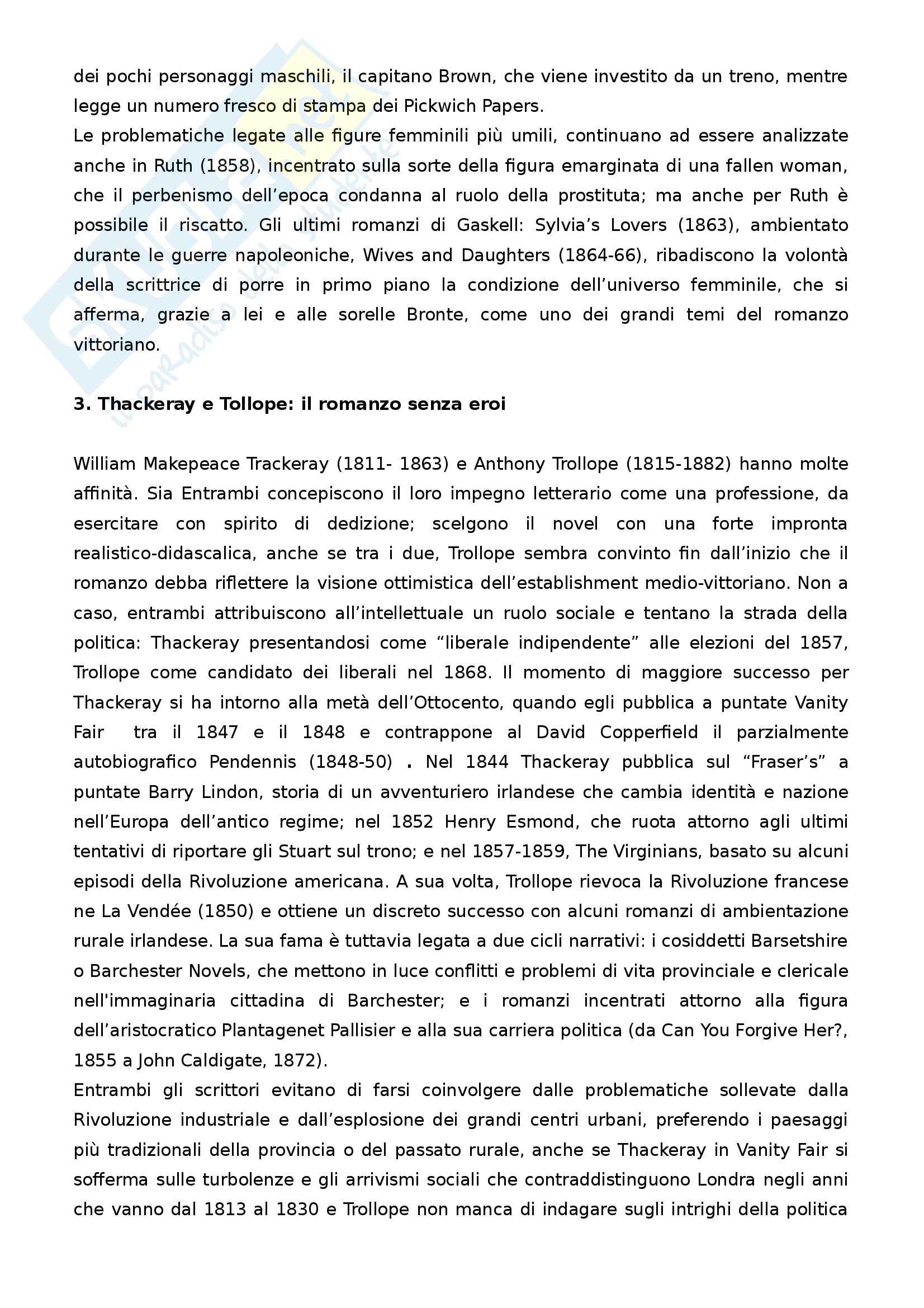 dei pochi personaggi maschili, il capitano Brown, che viene investito da un treno, mentre legge un numero fresco di stampa dei Pickwich Papers.
Le problematiche legate alle figure femminili più umili, continuano ad essere analizzate anche in Ruth (1858), incentrato sulla sorte della figura emarginata di una fallen woman, che il perbenismo dell'epoca condanna al ruolo della prostituta; ma anche per Ruth è possibile il riscatto. Gli ultimi romanzi di Gaskell: Sylvia's Lovers (1863), ambientato durante le guerre napoleoniche, Wives and Daughters (1864-66), ribadiscono la volontà della scrittrice di porre in primo piano la condizione dell'universo femminile, che si afferma, grazie a lei e alle sorelle Bronte, come uno dei grandi temi del romanzo vittoriano.

3. Thackeray e Tollope: il romanzo senza eroi

William Makepeace Trackeray (1811- 1863) e Anthony Trollope (1815-1882) hanno molte affinità. Sia Entrambi concepiscono il loro impegno letterario come una professione, da esercitare con spirito di dedizione; scelgono il novel con una forte impronta realistico-didascalica, anche se tra i due, Trollope sembra convinto fin dall'inizio che il romanzo debba riflettere la visione ottimistica dell'establishment medio-vittoriano. Non a caso, entrambi attribuiscono all'intellettuale un ruolo sociale e tentano la strada della politica: Thackeray presentandosi come "liberale indipendente" alle elezioni del 1857, Trollope come candidato dei liberali nel 1868. Il momento di maggiore successo per Thackeray si ha intorno alla metà dell'Ottocento, quando egli pubblica a puntate Vanity Fair tra il 1847 e il 1848 e contrappone al David Copperfield il parzialmente autobiografico Pendennis (1848-50) . Nel 1844 Thackeray pubblica sul "Fraser's" a puntate Barry Lindon, storia di un avventuriero irlandese che cambia identità e nazione nell'Europa dell'antico regime; nel 1852 Henry Esmond, che ruota attorno agli ultimi tentativi di riportare gli Stuart sul trono; e nel 1857-1859, The Virginians, basato su alcuni episodi della Rivoluzione americana. A sua volta, Trollope rievoca la Rivoluzione francese ne La Vendée (1850) e ottiene un discreto successo con alcuni romanzi di ambientazione rurale irlandese. La sua fama è tuttavia legata a due cicli narrativi: i cosiddetti Barsetshire o Barchester Novels, che mettono in luce conflitti e problemi di vita provinciale e clericale nell'immaginaria cittadina di Barchester; e i romanzi incentrati attorno alla figura dell'aristocratico Plantagenet Pallisier e alla sua carriera politica (da Can You Forgive Her?, 1855 a John Caldigate, 1872).
Entrambi gli scrittori evitano di farsi coinvolgere dalle problematiche sollevate dalla Rivoluzione industriale e dall'esplosione dei grandi centri urbani, preferendo i paesaggi più tradizionali della provincia o del passato rurale, anche se Thackeray in Vanity Fair si sofferma sulle turbolenze e gli arrivismi sociali che contraddistinguono Londra negli anni che vanno dal 1813 al 1830 e Trollope non manca di indagare sugli intrighi della politica